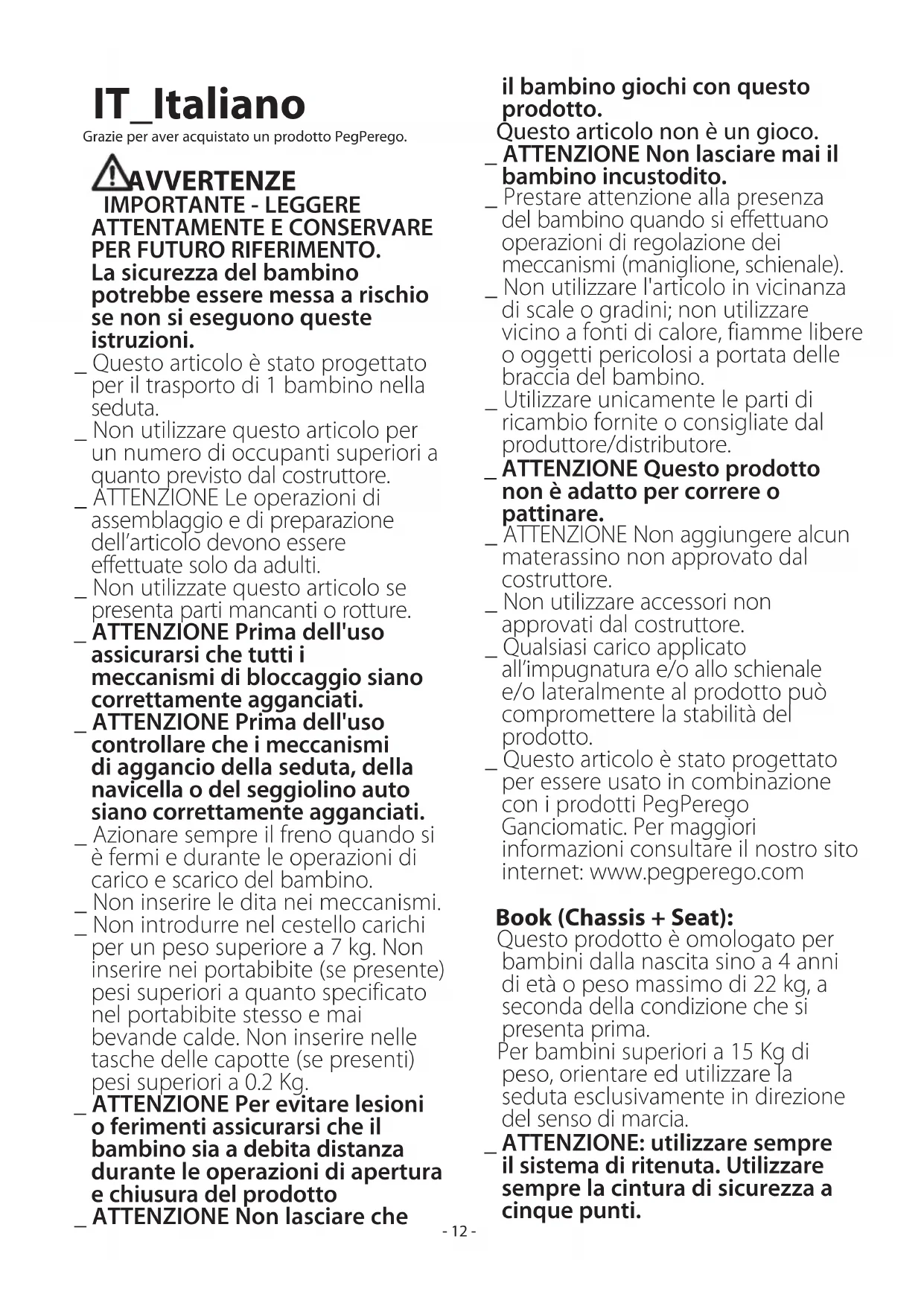 IT_Italiano

Grazie per aver acquistato un prodotto PegPerego.

AVVERTENZE
IMPORTANTE - LEGGERE ATTENTAMENTE E CONSERVARE PER FUTURO RIFERIMENTO.
La sicurezza del bambino potrebbe essere messa a rischio se non si eseguono queste istruzioni.

_ Questo articolo è stato progettato per il trasporto di 1 bambino nella seduta.
_ Non utilizzare questo articolo per un numero di occupanti superiori a quanto previsto dal costruttore.
_ ATTENZIONE Le operazioni di assemblaggio e di preparazione dell'articolo devono essere effettuate solo da adulti.
_ Non utilizzate questo articolo se presenta parti mancanti o rotture.
_ ATTENZIONE Prima dell'uso assicurarsi che tutti i meccanismi di bloccaggio siano correttamente agganciati.
_ ATTENZIONE Prima dell'uso controllare che i meccanismi di aggancio della seduta, della navicella o del seggiolino auto siano correttamente agganciati.
_ Azionare sempre il freno quando si è fermi e durante le operazioni di carico e scarico del bambino.
_ Non inserire le dita nei meccanismi.
_ Non introdurre nel cestello carichi per un peso superiore a 7 kg. Non inserire nei portabibite (se presente) pesi superiori a quanto specificato nel portabibite stesso e mai bevande calde. Non inserire nelle tasche delle capotte (se presenti) pesi superiori a 0.2 Kg.
_ ATTENZIONE Per evitare lesioni o ferimenti assicurarsi che il bambino sia a debita distanza durante le operazioni di apertura e chiusura del prodotto
_ ATTENZIONE Non lasciare che il bambino giochi con questo prodotto.
Questo articolo non è un gioco.
_ ATTENZIONE Non lasciare mai il bambino incustodito.
_ Prestare attenzione alla presenza del bambino quando si effettuano operazioni di regolazione dei meccanismi (maniglione, schienale).
_ Non utilizzare l'articolo in vicinanza di scale o gradini; non utilizzare vicino a fonti di calore, fiamme libere o oggetti pericolosi a portata delle braccia del bambino.
_ Utilizzare unicamente le parti di ricambio fornite o consigliate dal produttore/distributore.
_ ATTENZIONE Questo prodotto non è adatto per correre o pattinare.
_ ATTENZIONE Non aggiungere alcun materassino non approvato dal costruttore.
_ Non utilizzare accessori non approvati dal costruttore.
_ Qualsiasi carico applicato all'impugnatura e/o allo schienale e/o lateralmente al prodotto può compromettere la stabilità del prodotto.
_ Questo articolo è stato progettato per essere usato in combinazione con i prodotti PegPerego Ganciomatic. Per maggiori informazioni consultare il nostro sito internet: www.pegperego.com

Book (Chassis + Seat):
Questo prodotto è omologato per bambini dalla nascita sino a 4 anni di età o peso massimo di 22 kg, a seconda della condizione che si presenta prima.
Per bambini superiori a 15 Kg di peso, orientare ed utilizzare la seduta esclusivamente in direzione del senso di marcia.
_ ATTENZIONE: utilizzare sempre il sistema di ritenuta. Utilizzare sempre la cintura di sicurezza a cinque punti.

- 12 -